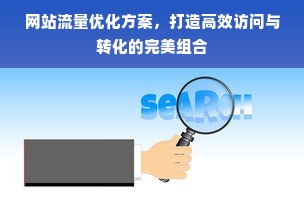 网站流量优化方案，打造高效访问与转化的完美组合

seARCH